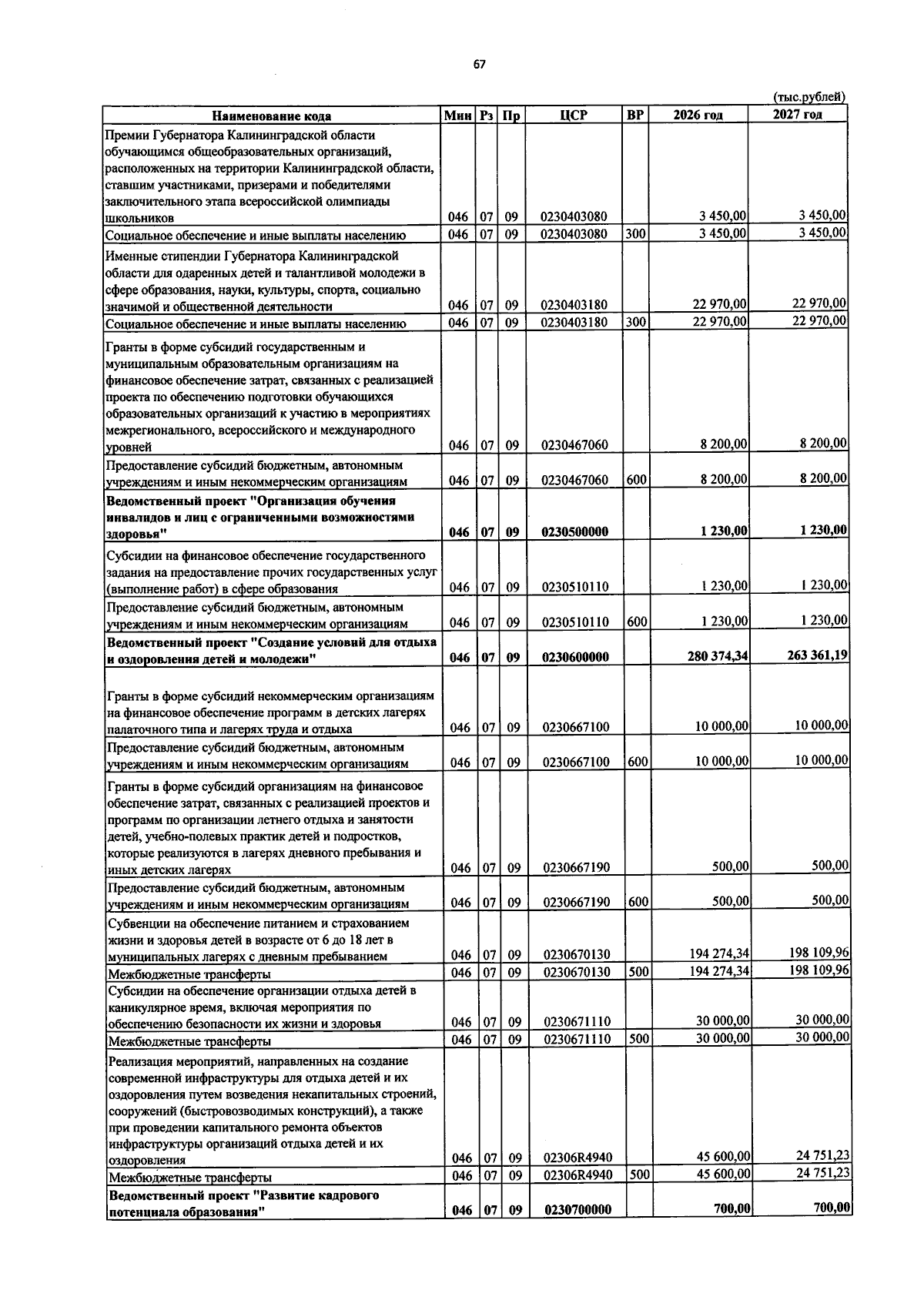 67

(тыс.рублей)

| Наименование кода | Мин | Рз | Пр | ЦСР | ВР | 2026 год | 2027 год |
|---|---|---|---|---|---|---|---|
| Премии Губернатора Калининградской области обучающимся общеобразовательных организаций, расположенных на территории Калининградской области, ставшим участниками, призерами и победителями заключительного этапа всероссийской олимпиады школьников | 046 | 07 | 09 | 0230403080 | | 3 450,00 | 3 450,00 |
| Социальное обеспечение и иные выплаты населению | 046 | 07 | 09 | 0230403080 | 300 | 3 450,00 | 3 450,00 |
| Именные стипендии Губернатора Калининградской области для одаренных детей и талантливой молодежи в сфере образования, науки, культуры, спорта, социально значимой и общественной деятельности | 046 | 07 | 09 | 0230403180 | | 22 970,00 | 22 970,00 |
| Социальное обеспечение и иные выплаты населению | 046 | 07 | 09 | 0230403180 | 300 | 22 970,00 | 22 970,00 |
| Гранты в форме субсидий государственным и муниципальным образовательным организациям на финансовое обеспечение затрат, связанных с реализацией проекта по обеспечению подготовки обучающихся образовательных организаций к участию в мероприятиях межрегионального, всероссийского и международного уровней | 046 | 07 | 09 | 0230467060 | | 8 200,00 | 8 200,00 |
| Предоставление субсидий бюджетным, автономным учреждениям и иным некоммерческим организациям | 046 | 07 | 09 | 0230467060 | 600 | 8 200,00 | 8 200,00 |
| Ведомственный проект "Организация обучения инвалидов и лиц с ограниченными возможностями здоровья" | 046 | 07 | 09 | 0230500000 | | 1 230,00 | 1 230,00 |
| Субсидии на финансовое обеспечение государственного задания на предоставление прочих государственных услуг (выполнение работ) в сфере образования | 046 | 07 | 09 | 0230510110 | | 1 230,00 | 1 230,00 |
| Предоставление субсидий бюджетным, автономным учреждениям и иным некоммерческим организациям | 046 | 07 | 09 | 0230510110 | 600 | 1 230,00 | 1 230,00 |
| Ведомственный проект "Создание условий для отдыха и оздоровления детей и молодежи" | 046 | 07 | 09 | 0230600000 | | 280 374,34 | 263 361,19 |
| Гранты в форме субсидий некоммерческим организациям на финансовое обеспечение программ в детских лагерях палаточного типа и лагерях труда и отдыха | 046 | 07 | 09 | 0230667100 | | 10 000,00 | 10 000,00 |
| Предоставление субсидий бюджетным, автономным учреждениям и иным некоммерческим организациям | 046 | 07 | 09 | 0230667100 | 600 | 10 000,00 | 10 000,00 |
| Гранты в форме субсидий организациям на финансовое обеспечение затрат, связанных с реализацией проектов и программ по организации летнего отдыха и занятости детей, учебно-полевых практик детей и подростков, которые реализуются в лагерях дневного пребывания и иных детских лагерях | 046 | 07 | 09 | 0230667190 | | 500,00 | 500,00 |
| Предоставление субсидий бюджетным, автономным учреждениям и иным некоммерческим организациям | 046 | 07 | 09 | 0230667190 | 600 | 500,00 | 500,00 |
| Субвенции на обеспечение питанием и страхованием жизни и здоровья детей в возрасте от 6 до 18 лет в муниципальных лагерях с дневным пребыванием | 046 | 07 | 09 | 0230670130 | | 194 274,34 | 198 109,96 |
| Межбюджетные трансферты | 046 | 07 | 09 | 0230670130 | 500 | 194 274,34 | 198 109,96 |
| Субсидии на обеспечение организации отдыха детей в каникулярное время, включая мероприятия по обеспечению безопасности их жизни и здоровья | 046 | 07 | 09 | 0230671110 | | 30 000,00 | 30 000,00 |
| Межбюджетные трансферты | 046 | 07 | 09 | 0230671110 | 500 | 30 000,00 | 30 000,00 |
| Реализация мероприятий, направленных на создание современной инфраструктуры для отдыха детей и их оздоровления путем возведения некапитальных строений, сооружений (быстровозводимых конструкций), а также при проведении капитального ремонта объектов инфраструктуры организаций отдыха детей и их оздоровления | 046 | 07 | 09 | 02306R4940 | | 45 600,00 | 24 751,23 |
| Межбюджетные трансферты | 046 | 07 | 09 | 02306R4940 | 500 | 45 600,00 | 24 751,23 |
| Ведомственный проект "Развитие кадрового потенциала образования" | 046 | 07 | 09 | 0230700000 | | 700,00 | 700,00 |